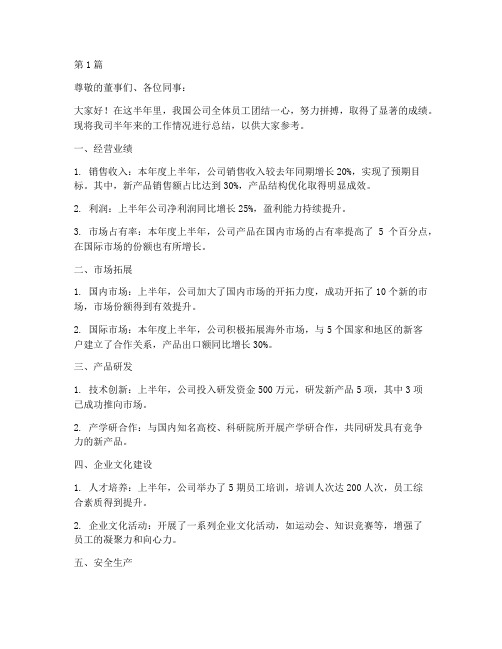 第 1 篇

尊敬的董事们、各位同事：

大家好！在这半年里，我国公司全体员工团结一心，努力拼搏，取得了显著的成绩。现将我司半年来的工作情况进行总结，以供大家参考。

一、经营业绩

1. 销售收入：本年度上半年，公司销售收入较去年同期增长 20%，实现了预期目标。其中，新产品销售额占比达到 30%，产品结构优化取得明显成效。

2. 利润：上半年公司净利润同比增长 25%，盈利能力持续提升。

3. 市场占有率：本年度上半年，公司产品在国内市场的占有率提高了 5 个百分点，在国际市场的份额也有所增长。

二、市场拓展

1. 国内市场：上半年，公司加大了国内市场的开拓力度，成功开拓了 10 个新的市场，市场份额得到有效提升。

2. 国际市场：本年度上半年，公司积极拓展海外市场，与 5 个国家和地区的新客户建立了合作关系，产品出口额同比增长 30%。

三、产品研发

1. 技术创新：上半年，公司投入研发资金 500 万元，研发新产品 5 项，其中 3 项已成功推向市场。

2. 产学研合作：与国内知名高校、科研院所开展产学研合作，共同研发具有竞争力的新产品。

四、企业文化建设

1. 人才培养：上半年，公司举办了 5 期员工培训，培训人次达 200 人次，员工综合素质得到提升。

2. 企业文化活动：开展了一系列企业文化活动，如运动会、知识竞赛等，增强了员工的凝聚力和向心力。

五、安全生产